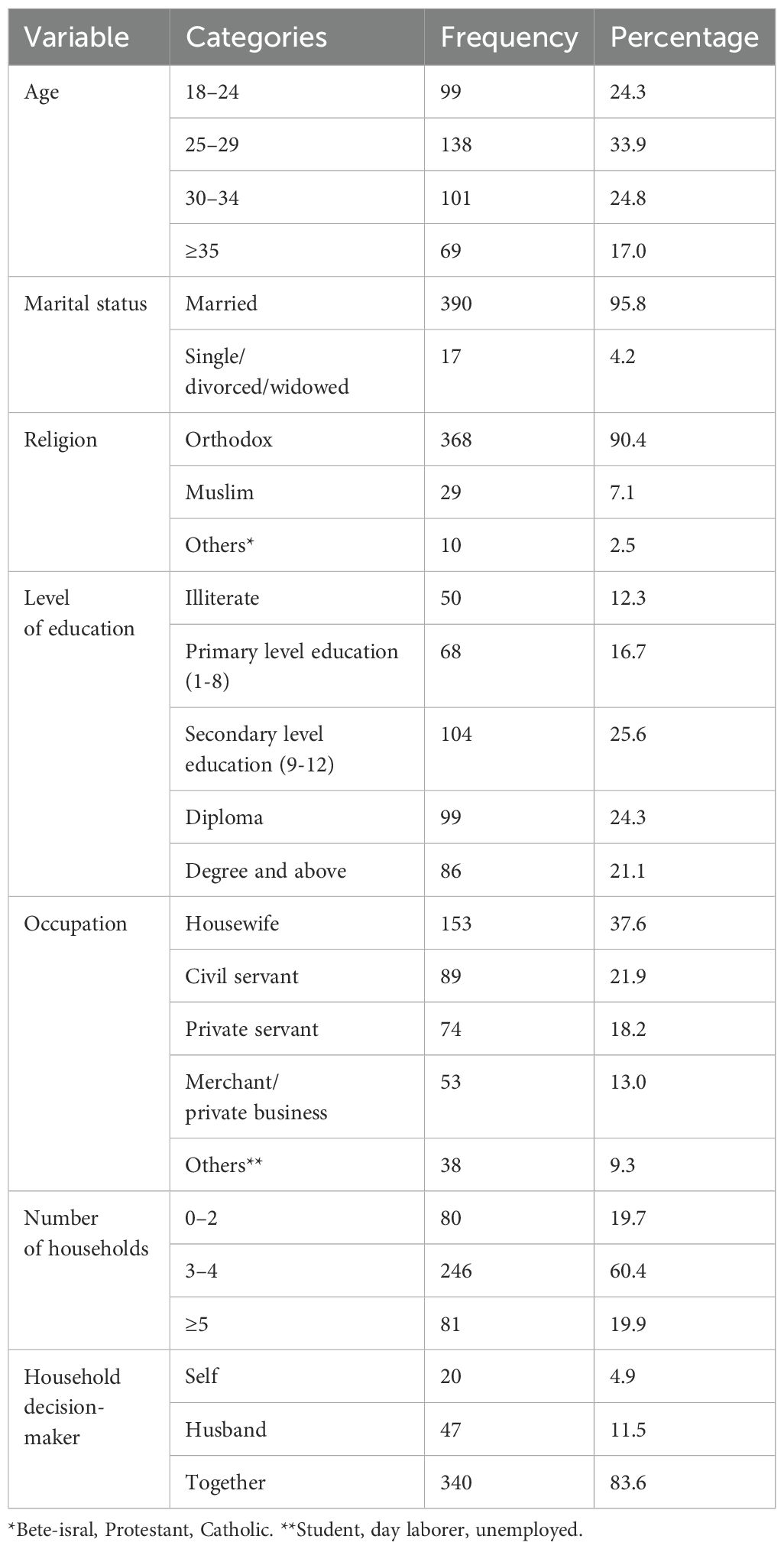 | Variable | Categories | Frequency | Percentage |
|---|---|---|---|
| Age | 18–24 | 99 | 24.3 |
| | 25–29 | 138 | 33.9 |
| | 30–34 | 101 | 24.8 |
| | ≥35 | 69 | 17.0 |
| Marital status | Married | 390 | 95.8 |
| | Single/ divorced/widowed | 17 | 4.2 |
| Religion | Orthodox | 368 | 90.4 |
| | Muslim | 29 | 7.1 |
| | Others* | 10 | 2.5 |
| Level of education | Illiterate | 50 | 12.3 |
| | Primary level education (1-8) | 68 | 16.7 |
| | Secondary level education (9-12) | 104 | 25.6 |
| | Diploma | 99 | 24.3 |
| | Degree and above | 86 | 21.1 |
| Occupation | Housewife | 153 | 37.6 |
| | Civil servant | 89 | 21.9 |
| | Private servant | 74 | 18.2 |
| | Merchant/ private business | 53 | 13.0 |
| | Others** | 38 | 9.3 |
| Number of households | 0–2 | 80 | 19.7 |
| | 3–4 | 246 | 60.4 |
| | ≥5 | 81 | 19.9 |
| Household decision-maker | Self | 20 | 4.9 |
| | Husband | 47 | 11.5 |
| | Together | 340 | 83.6 |

*Bete-isral, Protestant, Catholic. **Student, day laborer, unemployed.